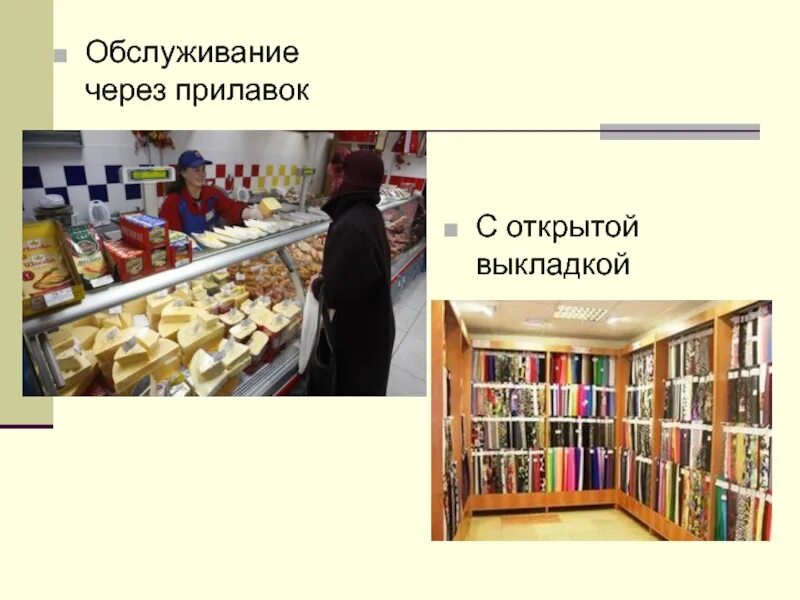 Обслуживание через прилавок

С открытой выкладкой